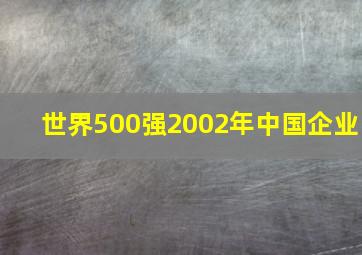 世界500强2002年中国企业